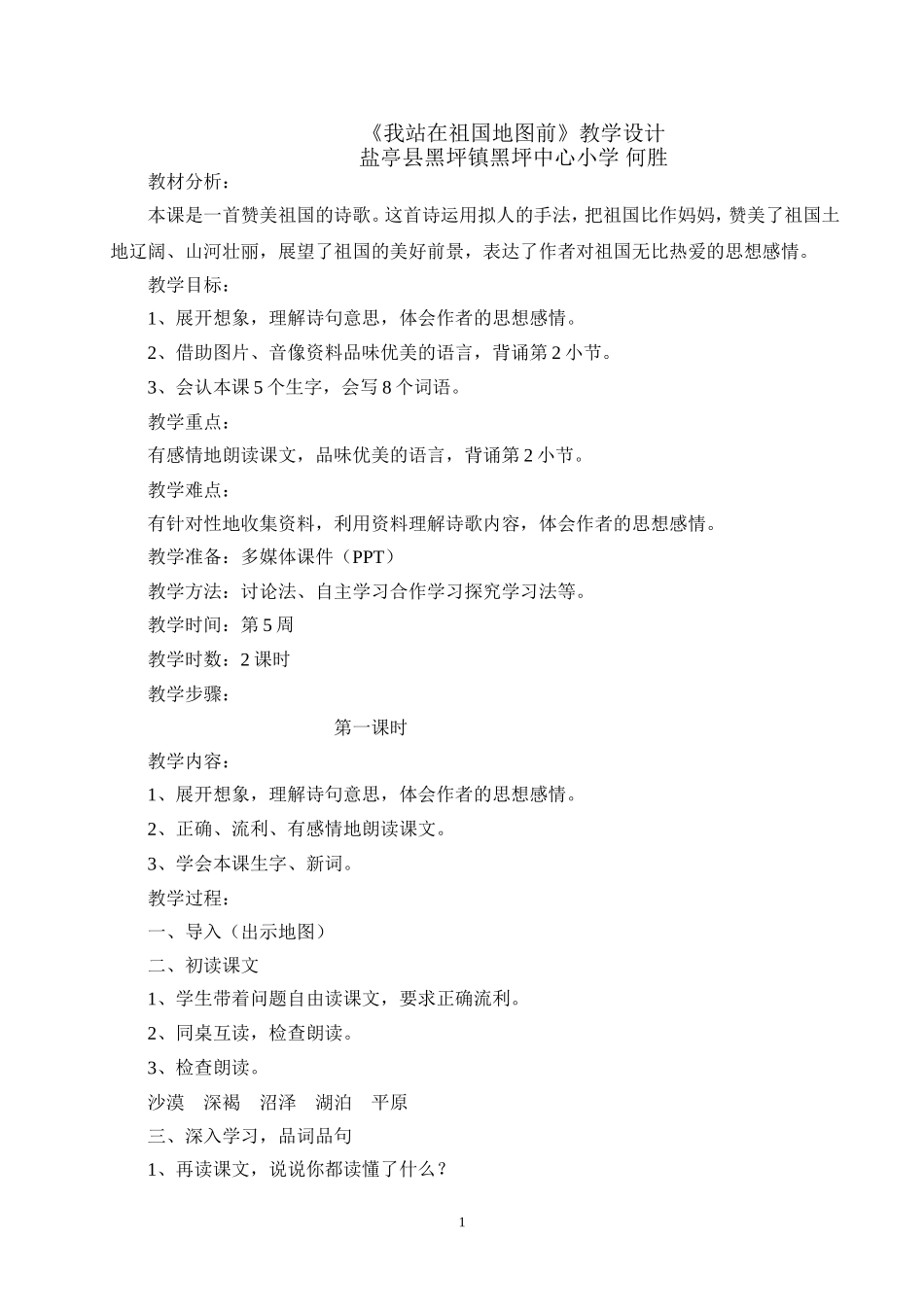 《我站在祖国地图前》教学设计
盐亭县黑坪镇黑坪中心小学 何胜

教材分析：

本课是一首赞美祖国的诗歌。这首诗运用拟人的手法，把祖国比作妈妈，赞美了祖国土地辽阔、山河壮丽，展望了祖国的美好前景，表达了作者对祖国无比热爱的思想感情。

教学目标：

1、展开想象，理解诗句意思，体会作者的思想感情。

2、借助图片、音像资料品味优美的语言，背诵第 2 小节。

3、会认本课 5 个生字，会写 8 个词语。

教学重点：

有感情地朗读课文，品味优美的语言，背诵第 2 小节。

教学难点：

有针对性地收集资料，利用资料理解诗歌内容，体会作者的思想感情。

教学准备：多媒体课件（PPT）

教学方法：讨论法、自主学习合作学习探究学习法等。

教学时间：第 5 周

教学时数：2 课时

教学步骤：

第一课时

教学内容：

1、展开想象，理解诗句意思，体会作者的思想感情。

2、正确、流利、有感情地朗读课文。

3、学会本课生字、新词。

教学过程：

一、导入（出示地图）

二、初读课文

1、学生带着问题自由读课文，要求正确流利。

2、同桌互读，检查朗读。

3、检查朗读。

沙漠　深褐　沼泽　湖泊　平原

三、深入学习，品词品句

1、再读课文，说说你都读懂了什么？

1